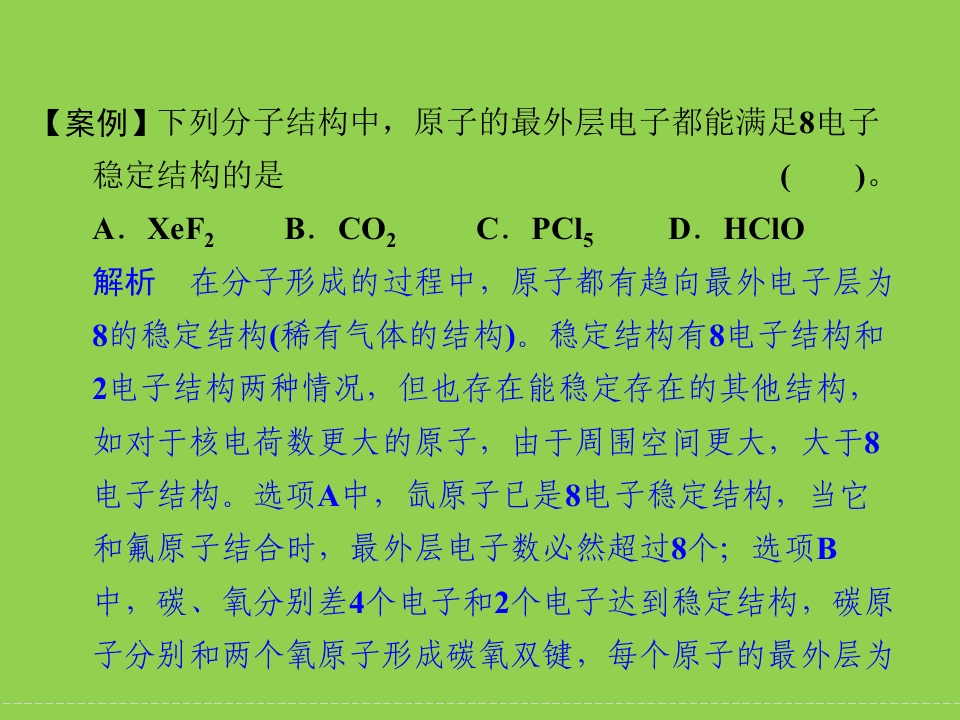 【案例】下列分子结构中，原子的最外层电子都能满足8电子稳定结构的是　　　　　　　　　　　　　(　　)。

A．$XeF_2$　　B．$CO_2$　　C．$PCl_5$　　D．HClO

解析　在分子形成的过程中，原子都有趋向最外电子层为8的稳定结构(稀有气体的结构)。稳定结构有8电子结构和2电子结构两种情况，但也存在能稳定存在的其他结构，如对于核电荷数更大的原子，由于周围空间更大，大于8电子结构。选项A中，氙原子已是8电子稳定结构，当它和氟原子结合时，最外层电子数必然超过8个；选项B中，碳、氧分别差4个电子和2个电子达到稳定结构，碳原子分别和两个氧原子形成碳氧双键，每个原子的最外层为